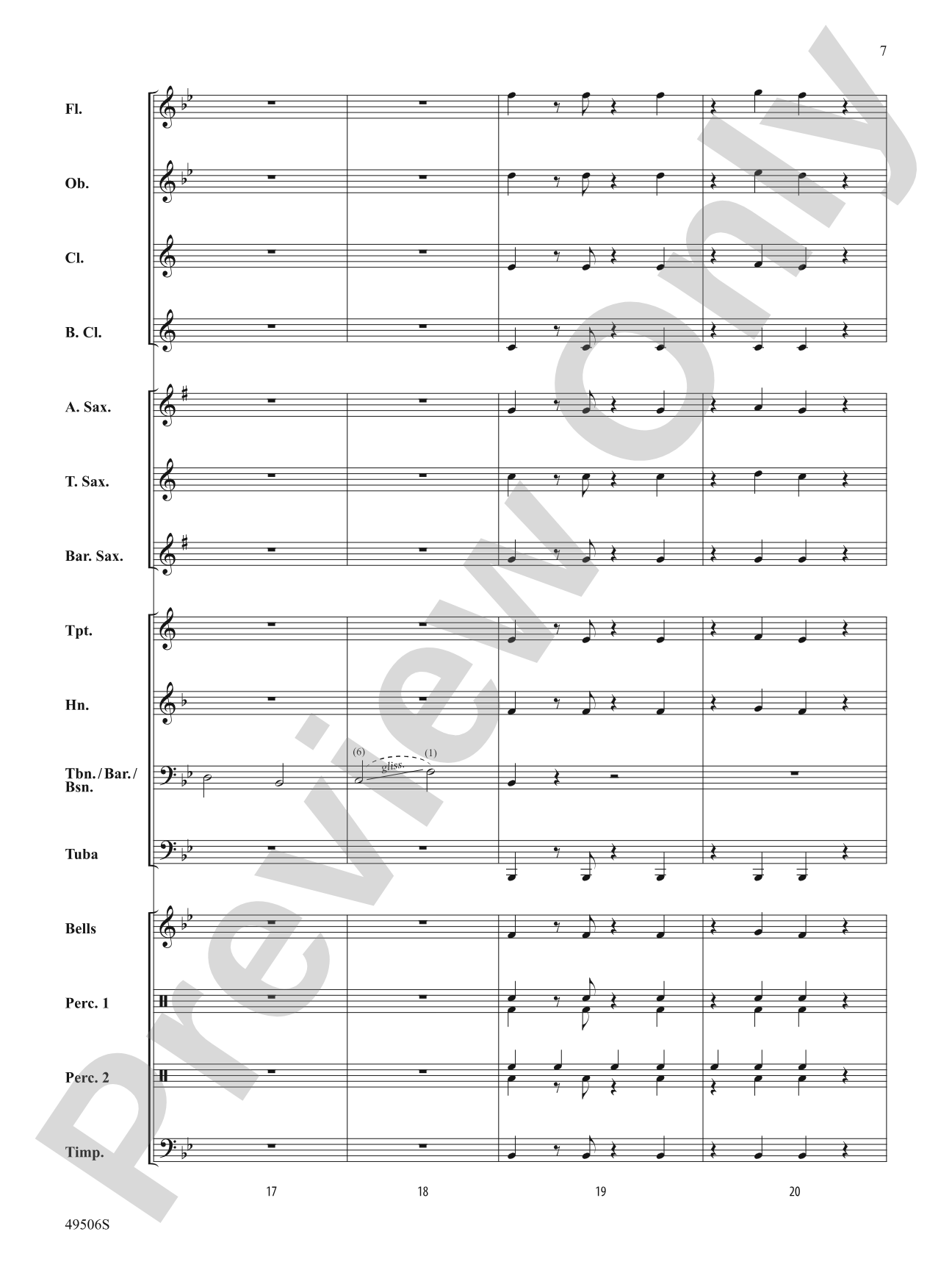 7

Fl.

Ob.

Cl.

B. Cl.

A. Sax.

T. Sax.

Bar. Sax.

Tpt.

Hn.

Tbn./Bar./Bsn.

(6) gliss. (1)

Tuba

Bells

Perc. 1

Perc. 2

Timp.

17 18 19 20

49506S

Preview Only